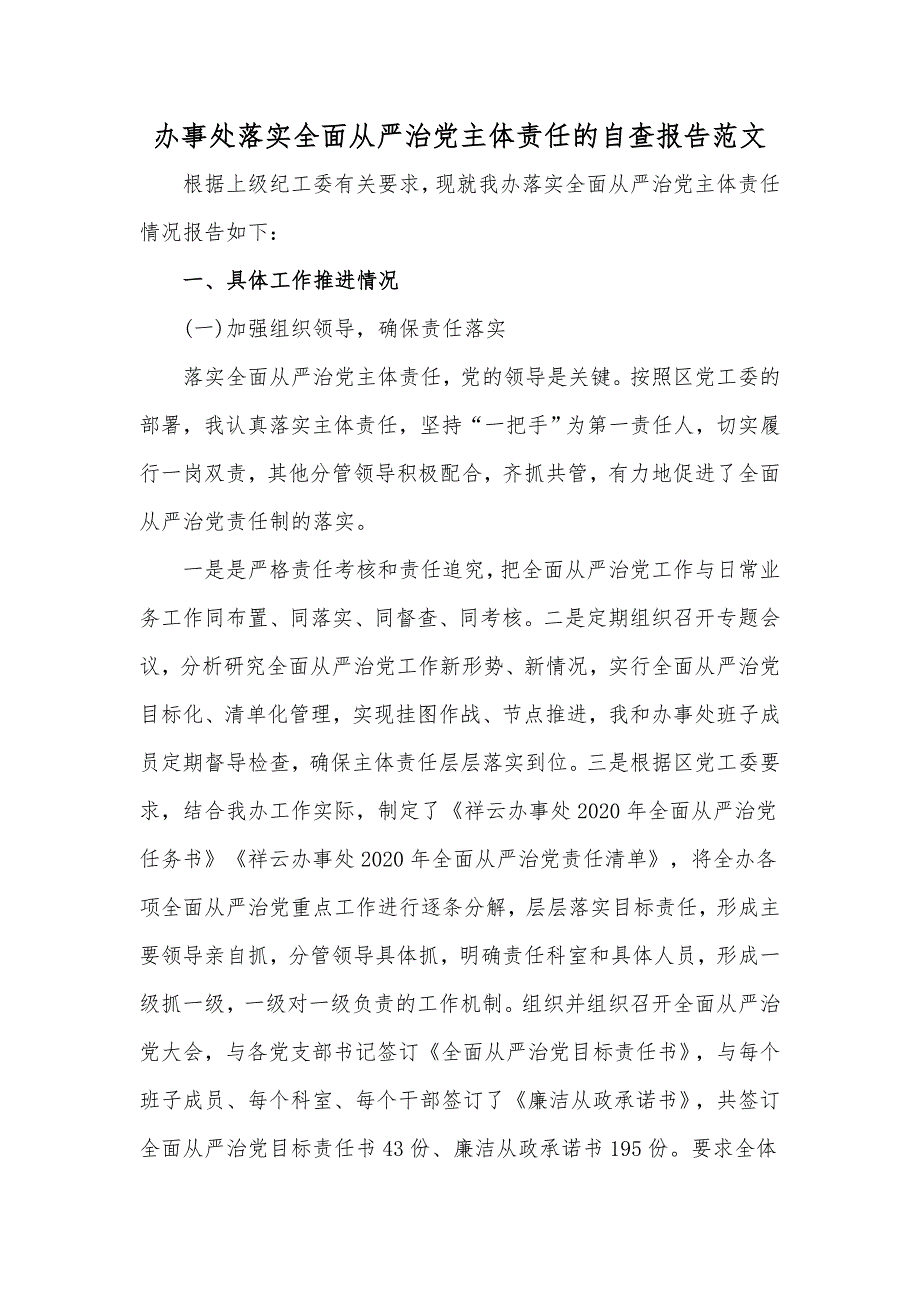 办事处落实全面从严治党主体责任的自查报告范文

根据上级纪工委有关要求，现就我办落实全面从严治党主体责任情况报告如下：

一、具体工作推进情况

(一)加强组织领导，确保责任落实

落实全面从严治党主体责任，党的领导是关键。按照区党工委的部署，我认真落实主体责任，坚持“一把手”为第一责任人，切实履行一岗双责，其他分管领导积极配合，齐抓共管，有力地促进了全面从严治党责任制的落实。

一是是严格责任考核和责任追究，把全面从严治党工作与日常业务工作同布置、同落实、同督查、同考核。二是定期组织召开专题会议，分析研究全面从严治党工作新形势、新情况，实行全面从严治党目标化、清单化管理，实现挂图作战、节点推进，我和办事处班子成员定期督导检查，确保主体责任层层落实到位。三是根据区党工委要求，结合我办工作实际，制定了《祥云办事处2020年全面从严治党任务书》《祥云办事处2020年全面从严治党责任清单》，将全办各项全面从严治党重点工作进行逐条分解，层层落实目标责任，形成主要领导亲自抓，分管领导具体抓，明确责任科室和具体人员，形成一级抓一级，一级对一级负责的工作机制。组织并组织召开全面从严治党大会，与各党支部书记签订《全面从严治党目标责任书》，与每个班子成员、每个科室、每个干部签订了《廉洁从政承诺书》，共签订全面从严治党目标责任书43份、廉洁从政承诺书195份。要求全体